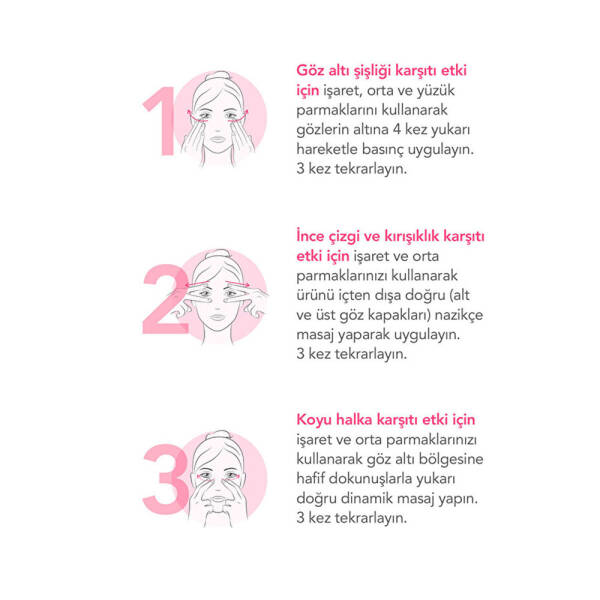 1

Göz altı şişliği karşıtı etki için işaret, orta ve yüzük parmaklarını kullanarak gözlerin altına 4 kez yukarı hareketle basınç uygulayın. 3 kez tekrarlayın.

2

İnce çizgi ve kırışıklık karşıtı etki için işaret ve orta parmaklarınızı kullanarak ürünü içten dışa doğru (alt ve üst göz kapakları) nazikçe masaj yaparak uygulayın. 3 kez tekrarlayın.

3

Koyu halka karşıtı etki için işaret ve orta parmaklarınızı kullanarak göz altı bölgesine hafif dokunuşlarla yukarı doğru dinamik masaj yapın. 3 kez tekrarlayın.